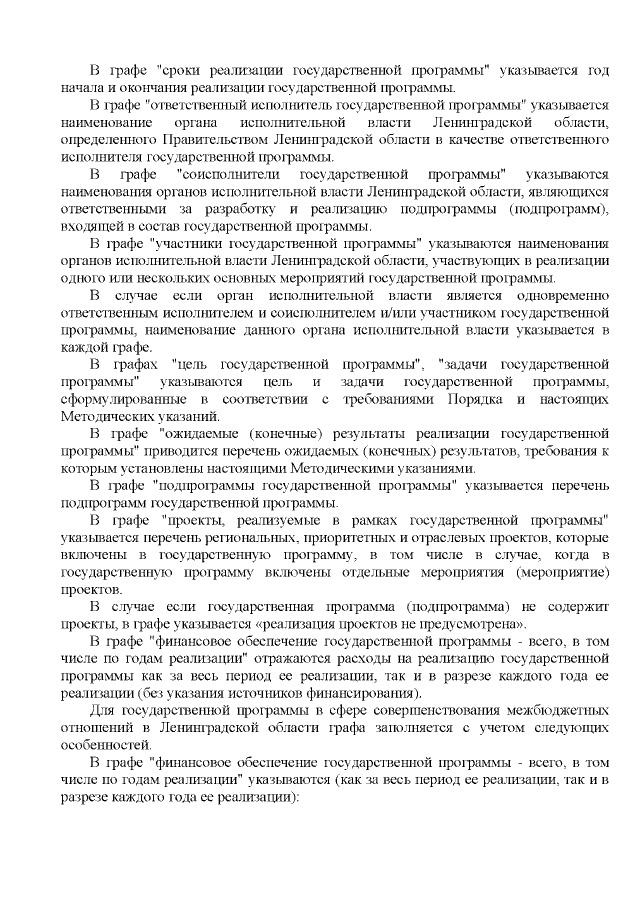 В графе "сроки реализации государственной программы" указывается год начала и окончания реализации государственной программы.

В графе "ответственный исполнитель государственной программы" указывается наименование органа исполнительной власти Ленинградской области, определенного Правительством Ленинградской области в качестве ответственного исполнителя государственной программы.

В графе "соисполнители государственной программы" указываются наименования органов исполнительной власти Ленинградской области, являющихся ответственными за разработку и реализацию подпрограммы (подпрограмм), входящей в состав государственной программы.

В графе "участники государственной программы" указываются наименования органов исполнительной власти Ленинградской области, участвующих в реализации одного или нескольких основных мероприятий государственной программы.

В случае если орган исполнительной власти является одновременно ответственным исполнителем и соисполнителем и/или участником государственной программы, наименование данного органа исполнительной власти указывается в каждой графе.

В графах "цель государственной программы", "задачи государственной программы" указываются цель и задачи государственной программы, сформулированные в соответствии с требованиями Порядка и настоящих Методических указаний.

В графе "ожидаемые (конечные) результаты реализации государственной программы" приводится перечень ожидаемых (конечных) результатов, требования к которым установлены настоящими Методическими указаниями.

В графе "подпрограммы государственной программы" указывается перечень подпрограмм государственной программы.

В графе "проекты, реализуемые в рамках государственной программы" указывается перечень региональных, приоритетных и отраслевых проектов, которые включены в государственную программу, в том числе в случае, когда в государственную программу включены отдельные мероприятия (мероприятие) проектов.

В случае если государственная программа (подпрограмма) не содержит проекты, в графе указывается «реализация проектов не предусмотрена».

В графе "финансовое обеспечение государственной программы - всего, в том числе по годам реализации" отражаются расходы на реализацию государственной программы как за весь период ее реализации, так и в разрезе каждого года ее реализации (без указания источников финансирования).

Для государственной программы в сфере совершенствования межбюджетных отношений в Ленинградской области графа заполняется с учетом следующих особенностей.

В графе "финансовое обеспечение государственной программы - всего, в том числе по годам реализации" указываются (как за весь период ее реализации, так и в разрезе каждого года ее реализации):